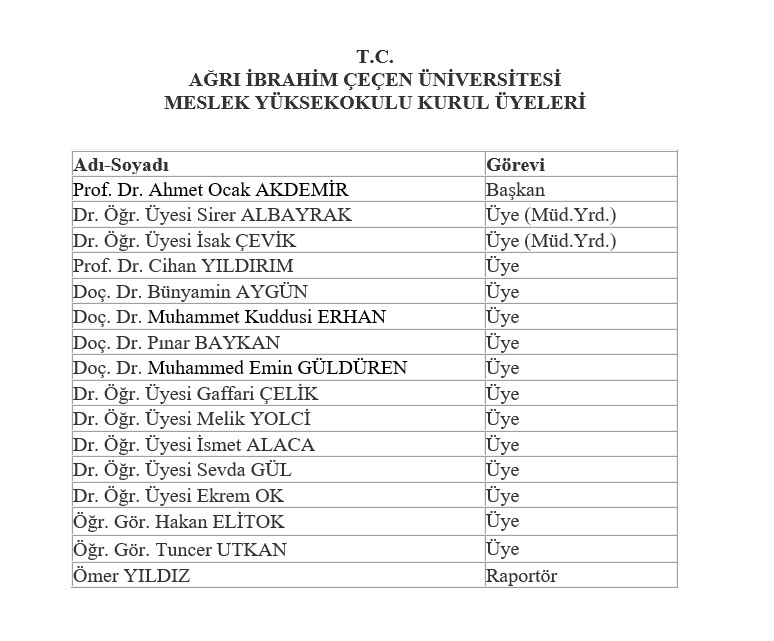 T.C.
AĞRI İBRAHİM ÇEÇEN ÜNİVERSİTESİ
MESLEK YÜKSEKOKULU KURUL ÜYELERİ

| Adı-Soyadı | Görevi |
|---|---|
| Prof. Dr. Ahmet Ocak AKDEMİR | Başkan |
| Dr. Öğr. Üyesi Sirer ALBAYRAK | Üye (Müd.Yrd.) |
| Dr. Öğr. Üyesi İsak ÇEVİK | Üye (Müd.Yrd.) |
| Prof. Dr. Cihan YILDIRIM | Üye |
| Doç. Dr. Bünyamin AYGÜN | Üye |
| Doç. Dr. Muhammet Kuddusi ERHAN | Üye |
| Doç. Dr. Pınar BAYKAN | Üye |
| Doç. Dr. Muhammed Emin GÜLDÜREN | Üye |
| Dr. Öğr. Üyesi Gaffari ÇELİK | Üye |
| Dr. Öğr. Üyesi Melik YOLCİ | Üye |
| Dr. Öğr. Üyesi İsmet ALACA | Üye |
| Dr. Öğr. Üyesi Sevda GÜL | Üye |
| Dr. Öğr. Üyesi Ekrem OK | Üye |
| Öğr. Gör. Hakan ELİTOK | Üye |
| Öğr. Gör. Tuncer UTKAN | Üye |
| Ömer YILDIZ | Raportör |